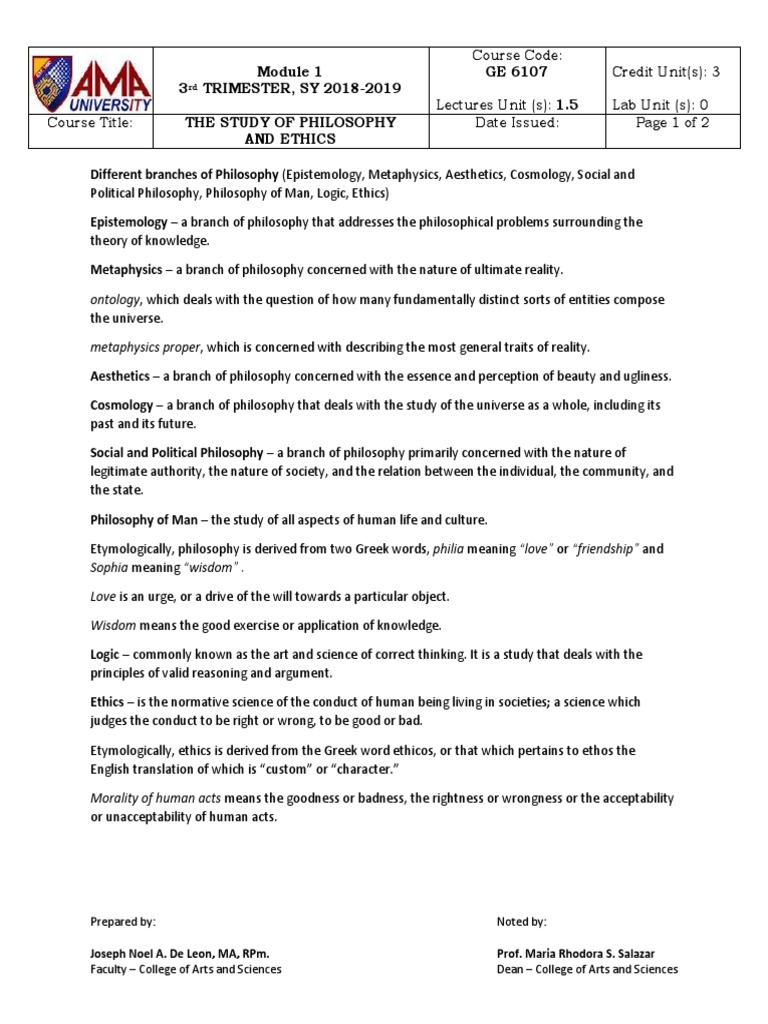 | AMA UNIVERSITY | Module 1 3rd TRIMESTER, SY 2018-2019 | Course Code: GE 6107 Lectures Unit (s): 1.5 | Credit Unit(s): 3 Lab Unit (s): 0 |
|---|---|---|---|
| Course Title: | THE STUDY OF PHILOSOPHY AND ETHICS | Date Issued: | Page 1 of 2 |

Different branches of Philosophy (Epistemology, Metaphysics, Aesthetics, Cosmology, Social and Political Philosophy, Philosophy of Man, Logic, Ethics)

Epistemology – a branch of philosophy that addresses the philosophical problems surrounding the theory of knowledge.

Metaphysics – a branch of philosophy concerned with the nature of ultimate reality.

ontology, which deals with the question of how many fundamentally distinct sorts of entities compose the universe.

metaphysics proper, which is concerned with describing the most general traits of reality.

Aesthetics – a branch of philosophy concerned with the essence and perception of beauty and ugliness.

Cosmology – a branch of philosophy that deals with the study of the universe as a whole, including its past and its future.

Social and Political Philosophy – a branch of philosophy primarily concerned with the nature of legitimate authority, the nature of society, and the relation between the individual, the community, and the state.

Philosophy of Man – the study of all aspects of human life and culture.

Etymologically, philosophy is derived from two Greek words, philia meaning "love" or "friendship" and Sophia meaning "wisdom" .

Love is an urge, or a drive of the will towards a particular object.

Wisdom means the good exercise or application of knowledge.

Logic – commonly known as the art and science of correct thinking. It is a study that deals with the principles of valid reasoning and argument.

Ethics – is the normative science of the conduct of human being living in societies; a science which judges the conduct to be right or wrong, to be good or bad.

Etymologically, ethics is derived from the Greek word ethicos, or that which pertains to ethos the English translation of which is "custom" or "character."

Morality of human acts means the goodness or badness, the rightness or wrongness or the acceptability or unacceptability of human acts.

Prepared by:

Joseph Noel A. De Leon, MA, RPm.
Faculty – College of Arts and Sciences

Noted by:

Prof. Maria Rhodora S. Salazar
Dean – College of Arts and Sciences